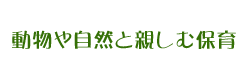 動物や自然と親しむ保育